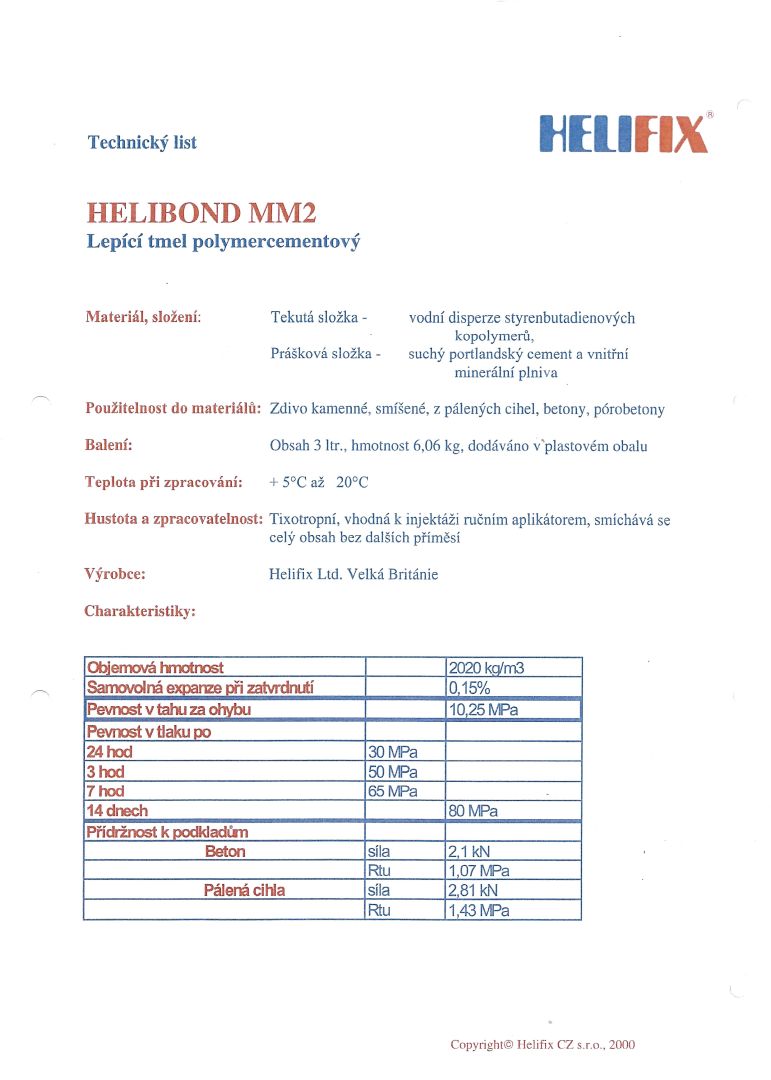 Technický list

HELIFIX®

HELIBOND MM2
Lepící tmel polymercementový

Materiál, složení: Tekutá složka - vodní disperze styrenbutadienových kopolymerů,
Prášková složka - suchý portlandský cement a vnitřní minerální plniva

Použitelnost do materiálů: Zdivo kamenné, smíšené, z pálených cihel, betony, pórobetony

Balení: Obsah 3 ltr., hmotnost 6,06 kg, dodáváno v`plastovém obalu

Teplota při zpracování: + 5°C až 20°C

Hustota a zpracovatelnost: Tixotropní, vhodná k injektáži ručním aplikátorem, smíchává se celý obsah bez dalších příměsí

Výrobce: Helifix Ltd. Velká Británie

Charakteristiky:

| | | |
|---|---|---|
| Objemová hmotnost | | 2020 kg/m3 |
| Samovolná expanze při zatvrdnutí | | 0,15% |
| Pevnost v tahu za ohybu | | 10,25 MPa |
| Pevnost v tlaku po | | |
| 24 hod | 30 MPa | |
| 3 hod | 50 MPa | |
| 7 hod | 65 MPa | |
| 14 dnech | | 80 MPa |
| Přídržnost k podkladům | | |
| Beton | síla | 2,1 kN |
| | Rtu | 1,07 MPa |
| Pálená cihla | síla | 2,81 kN |
| | Rtu | 1,43 MPa |

Copyright© Helifix CZ s.r.o., 2000